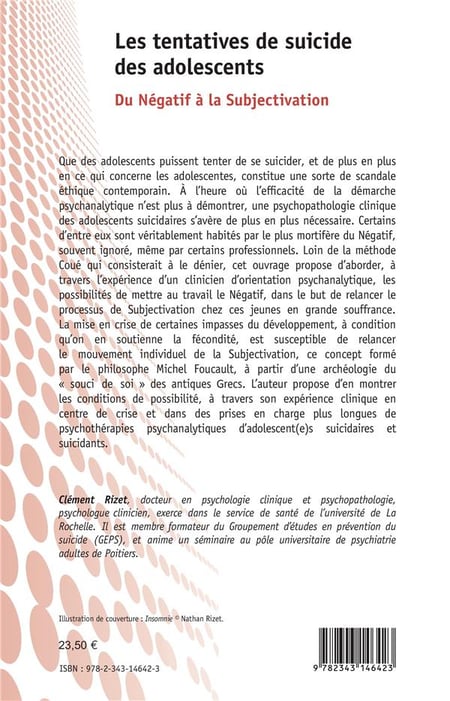 Les tentatives de suicide des adolescents

Du Négatif à la Subjectivation

Que des adolescents puissent tenter de se suicider, et de plus en plus en ce qui concerne les adolescentes, constitue une sorte de scandale éthique contemporain. À l'heure où l'efficacité de la démarche psychanalytique n'est plus à démontrer, une psychopathologie clinique des adolescents suicidaires s'avère de plus en plus nécessaire. Certains d'entre eux sont véritablement habités par le plus mortifère du Négatif, souvent ignoré, même par certains professionnels. Loin de la méthode Coué qui consisterait à le dénier, cet ouvrage propose d'aborder, à travers l'expérience d'un clinicien d'orientation psychanalytique, les possibilités de mettre au travail le Négatif, dans le but de relancer le processus de Subjectivation chez ces jeunes en grande souffrance. La mise en crise de certaines impasses du développement, à condition qu'on en soutienne la fécondité, est susceptible de relancer le mouvement individuel de la Subjectivation, ce concept formé par le philosophe Michel Foucault, à partir d'une archéologie du « souci de soi » des antiques Grecs. L'auteur propose d'en montrer les conditions de possibilité, à travers son expérience clinique en centre de crise et dans des prises en charge plus longues de psychothérapies psychanalytiques d'adolescent(e)s suicidaires et suicidants.

Clément Rizet, docteur en psychologie clinique et psychopathologie, psychologue clinicien, exerce dans le service de santé de l'université de La Rochelle. Il est membre formateur du Groupement d'études en prévention du suicide (GEPS), et anime un séminaire au pôle universitaire de psychiatrie adultes de Poitiers.

Illustration de couverture : Insomnie © Nathan Rizet.

23,50 €

ISBN : 978-2-343-14642-3

9 782343 146423